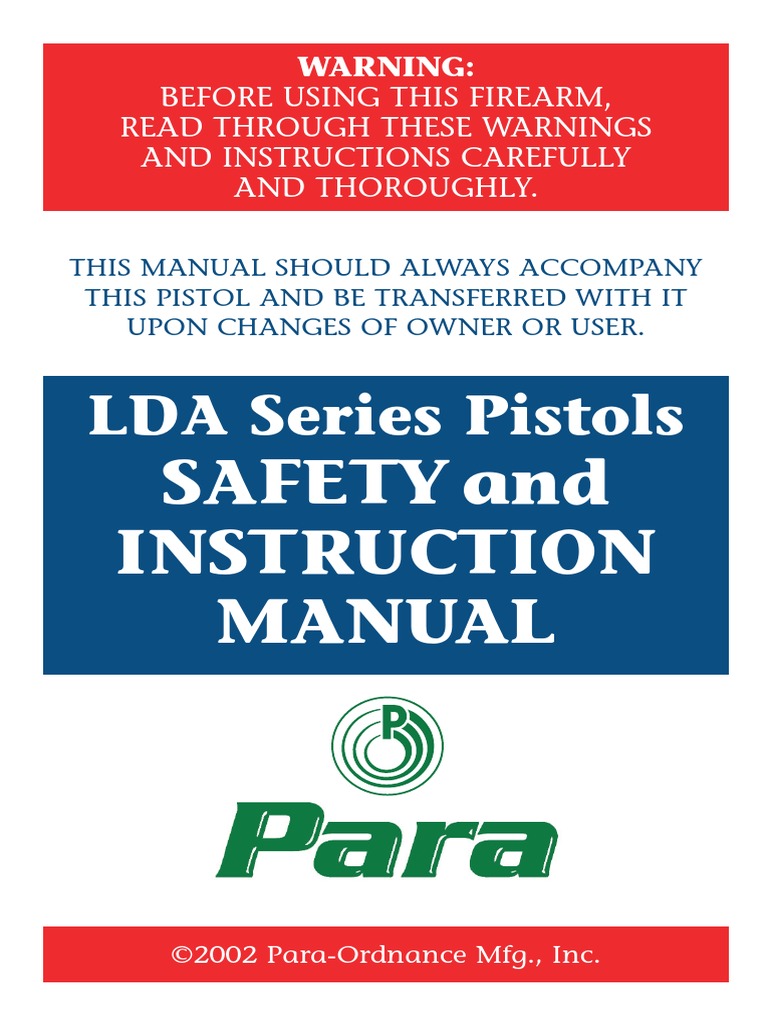 WARNING:
BEFORE USING THIS FIREARM, READ THROUGH THESE WARNINGS AND INSTRUCTIONS CAREFULLY AND THOROUGHLY.

THIS MANUAL SHOULD ALWAYS ACCOMPANY THIS PISTOL AND BE TRANSFERRED WITH IT UPON CHANGES OF OWNER OR USER.

LDA Series Pistols
SAFETY and
INSTRUCTION
MANUAL

P

Para

©2002 Para-Ordnance Mfg., Inc.